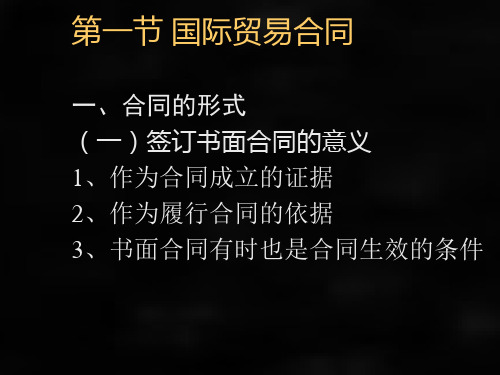 第一节 国际贸易合同

一、合同的形式
（一）签订书面合同的意义
1、作为合同成立的证据
2、作为履行合同的依据
3、书面合同有时也是合同生效的条件